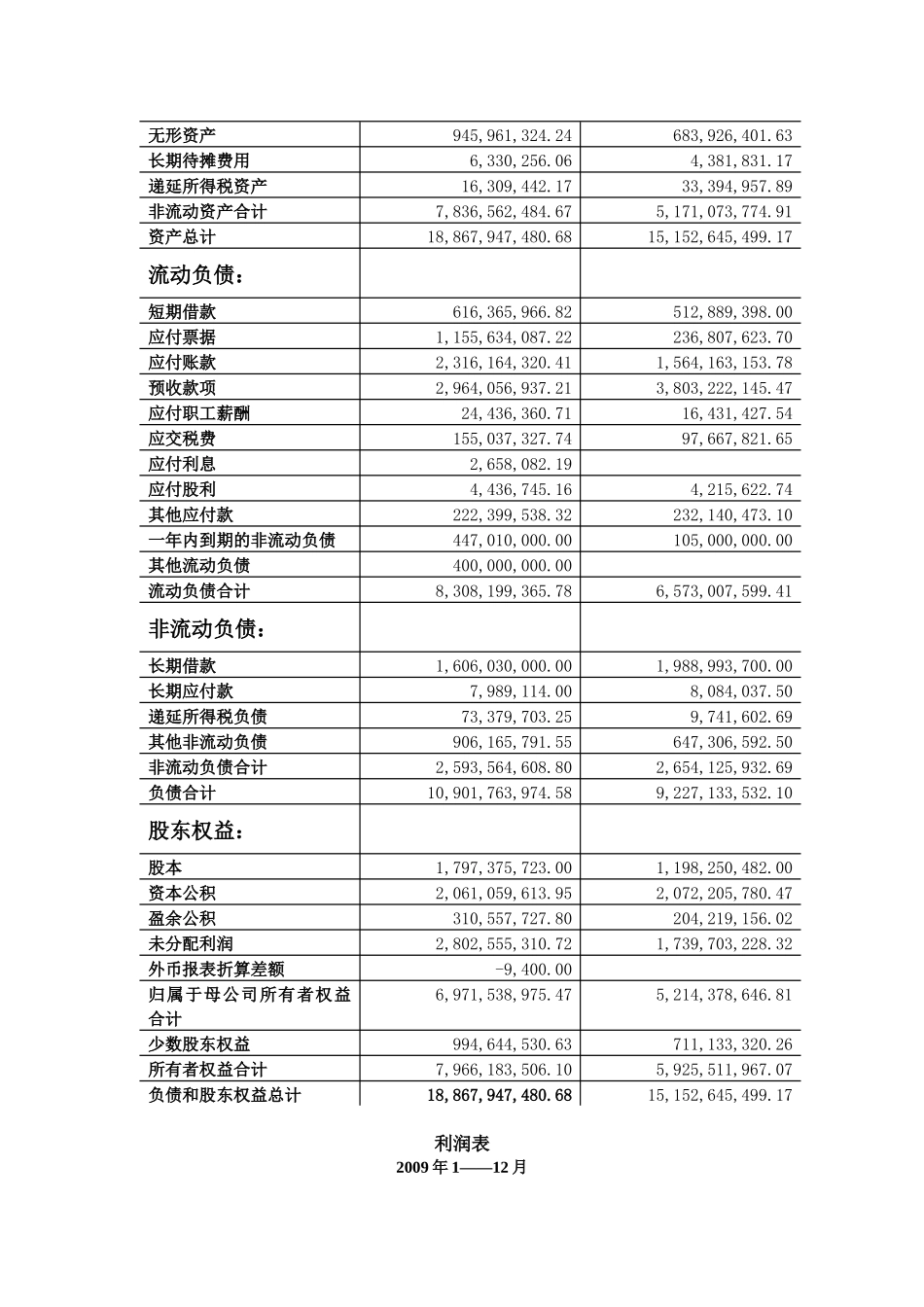 | 无形资产 | 945,961,324.24 | 683,926,401.63 |
|---|---|---|
| 长期待摊费用 | 6,330,256.06 | 4,381,831.17 |
| 递延所得税资产 | 16,309,442.17 | 33,394,957.89 |
| 非流动资产合计 | 7,836,562,484.67 | 5,171,073,774.91 |
| 资产总计 | 18,867,947,480.68 | 15,152,645,499.17 |
| 流动负债： | | |
| 短期借款 | 616,365,966.82 | 512,889,398.00 |
| 应付票据 | 1,155,634,087.22 | 236,807,623.70 |
| 应付账款 | 2,316,164,320.41 | 1,564,163,153.78 |
| 预收款项 | 2,964,056,937.21 | 3,803,222,145.47 |
| 应付职工薪酬 | 24,436,360.71 | 16,431,427.54 |
| 应交税费 | 155,037,327.74 | 97,667,821.65 |
| 应付利息 | 2,658,082.19 | |
| 应付股利 | 4,436,745.16 | 4,215,622.74 |
| 其他应付款 | 222,399,538.32 | 232,140,473.10 |
| 一年内到期的非流动负债 | 447,010,000.00 | 105,000,000.00 |
| 其他流动负债 | 400,000,000.00 | |
| 流动负债合计 | 8,308,199,365.78 | 6,573,007,599.41 |
| 非流动负债： | | |
| 长期借款 | 1,606,030,000.00 | 1,988,993,700.00 |
| 长期应付款 | 7,989,114.00 | 8,084,037.50 |
| 递延所得税负债 | 73,379,703.25 | 9,741,602.69 |
| 其他非流动负债 | 906,165,791.55 | 647,306,592.50 |
| 非流动负债合计 | 2,593,564,608.80 | 2,654,125,932.69 |
| 负债合计 | 10,901,763,974.58 | 9,227,133,532.10 |
| 股东权益： | | |
| 股本 | 1,797,375,723.00 | 1,198,250,482.00 |
| 资本公积 | 2,061,059,613.95 | 2,072,205,780.47 |
| 盈余公积 | 310,557,727.80 | 204,219,156.02 |
| 未分配利润 | 2,802,555,310.72 | 1,739,703,228.32 |
| 外币报表折算差额 | -9,400.00 | |
| 归属于母公司所有者权益合计 | 6,971,538,975.47 | 5,214,378,646.81 |
| 少数股东权益 | 994,644,530.63 | 711,133,320.26 |
| 所有者权益合计 | 7,966,183,506.10 | 5,925,511,967.07 |
| 负债和股东权益总计 | 18,867,947,480.68 | 15,152,645,499.17 |

利润表
2009年1——12月